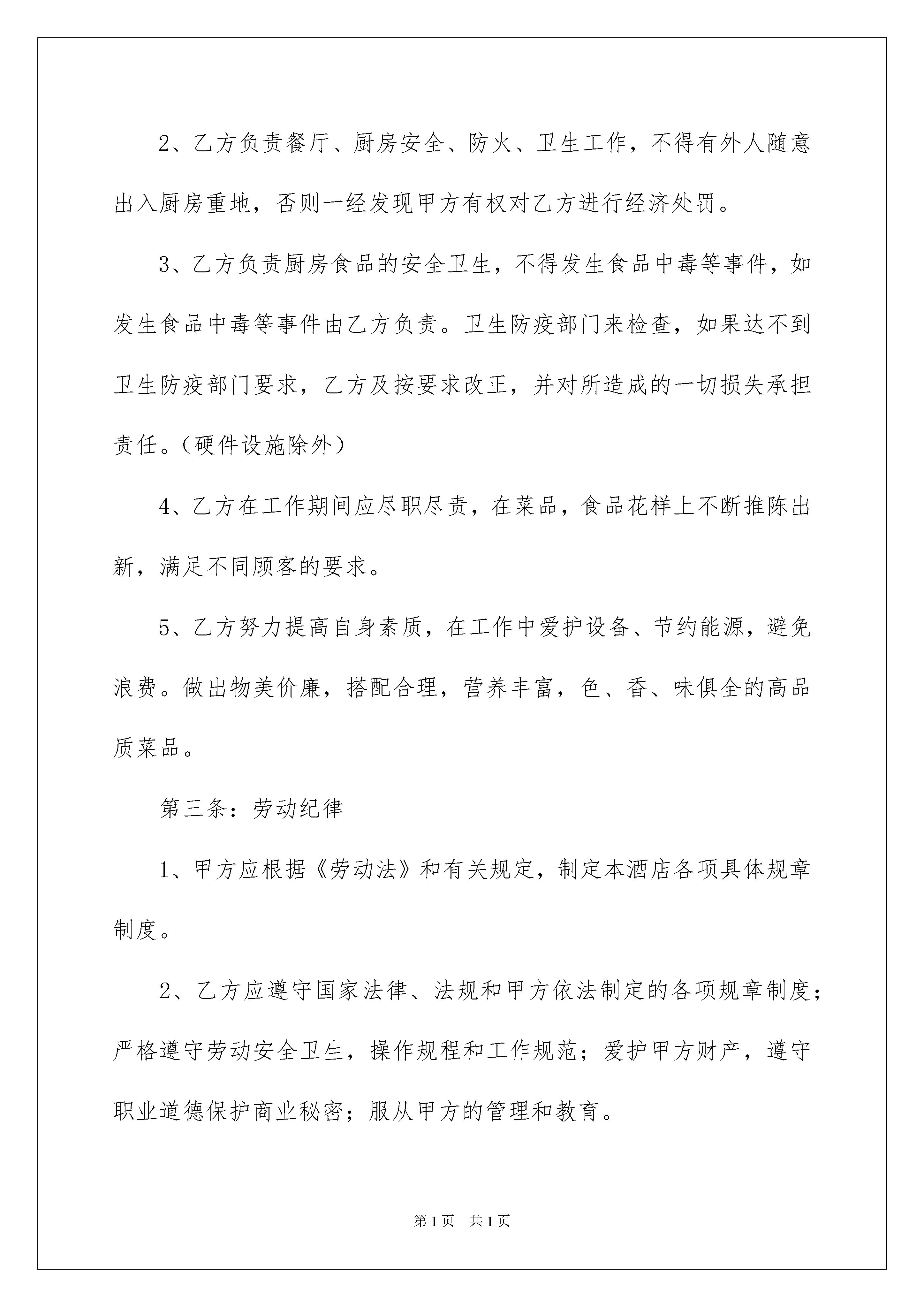 2、乙方负责餐厅、厨房安全、防火、卫生工作，不得有外人随意出入厨房重地，否则一经发现甲方有权对乙方进行经济处罚。

3、乙方负责厨房食品的安全卫生，不得发生食品中毒等事件，如发生食品中毒等事件由乙方负责。卫生防疫部门来检查，如果达不到卫生防疫部门要求，乙方及按要求改正，并对所造成的一切损失承担责任。（硬件设施除外）

4、乙方在工作期间应尽职尽责，在菜品，食品花样上不断推陈出新，满足不同顾客的要求。

5、乙方努力提高自身素质，在工作中爱护设备、节约能源，避免浪费。做出物美价廉，搭配合理，营养丰富，色、香、味俱全的高品质菜品。

第三条：劳动纪律

1、甲方应根据《劳动法》和有关规定，制定本酒店各项具体规章制度。

2、乙方应遵守国家法律、法规和甲方依法制定的各项规章制度；严格遵守劳动安全卫生，操作规程和工作规范；爱护甲方财产，遵守职业道德保护商业秘密；服从甲方的管理和教育。

第1页 共1页